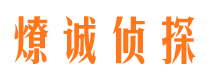 燎诚侦探